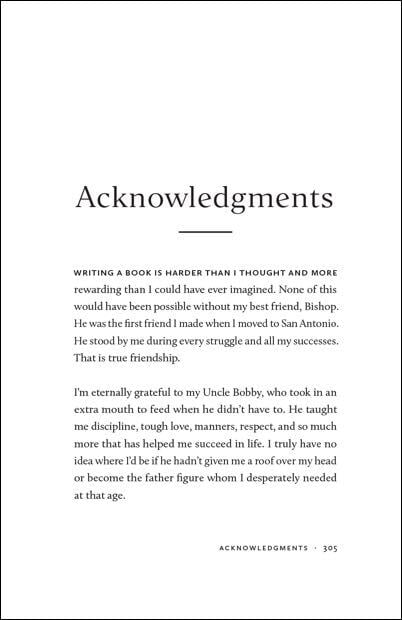 Acknowledgments

WRITING A BOOK IS HARDER THAN I THOUGHT AND MORE rewarding than I could have ever imagined. None of this would have been possible without my best friend, Bishop. He was the first friend I made when I moved to San Antonio. He stood by me during every struggle and all my successes. That is true friendship.

I'm eternally grateful to my Uncle Bobby, who took in an extra mouth to feed when he didn't have to. He taught me discipline, tough love, manners, respect, and so much more that has helped me succeed in life. I truly have no idea where I'd be if he hadn't given me a roof over my head or become the father figure whom I desperately needed at that age.

ACKNOWLEDGMENTS · 305